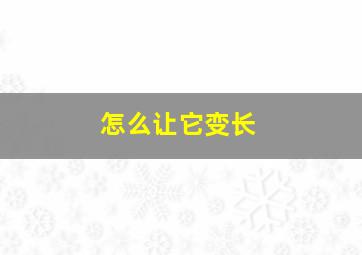 怎么让它变长